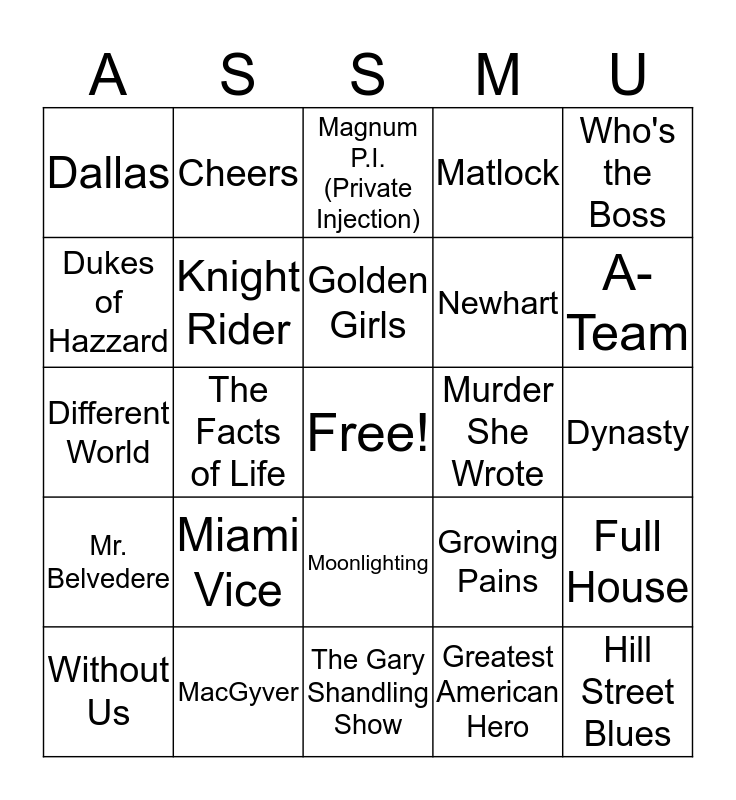 | A | S | S | M | U |
|---|---|---|---|---|
| Dallas | Cheers | Magnum P.I. (Private Injection) | Matlock | Who's the Boss |
| Dukes of Hazzard | Knight Rider | Golden Girls | Newhart | A-Team |
| Different World | The Facts of Life | Free! | Murder She Wrote | Dynasty |
| Mr. Belvedere | Miami Vice | Moonlighting | Growing Pains | Full House |
| Without Us | MacGyver | The Gary Shandling Show | Greatest American Hero | Hill Street Blues |